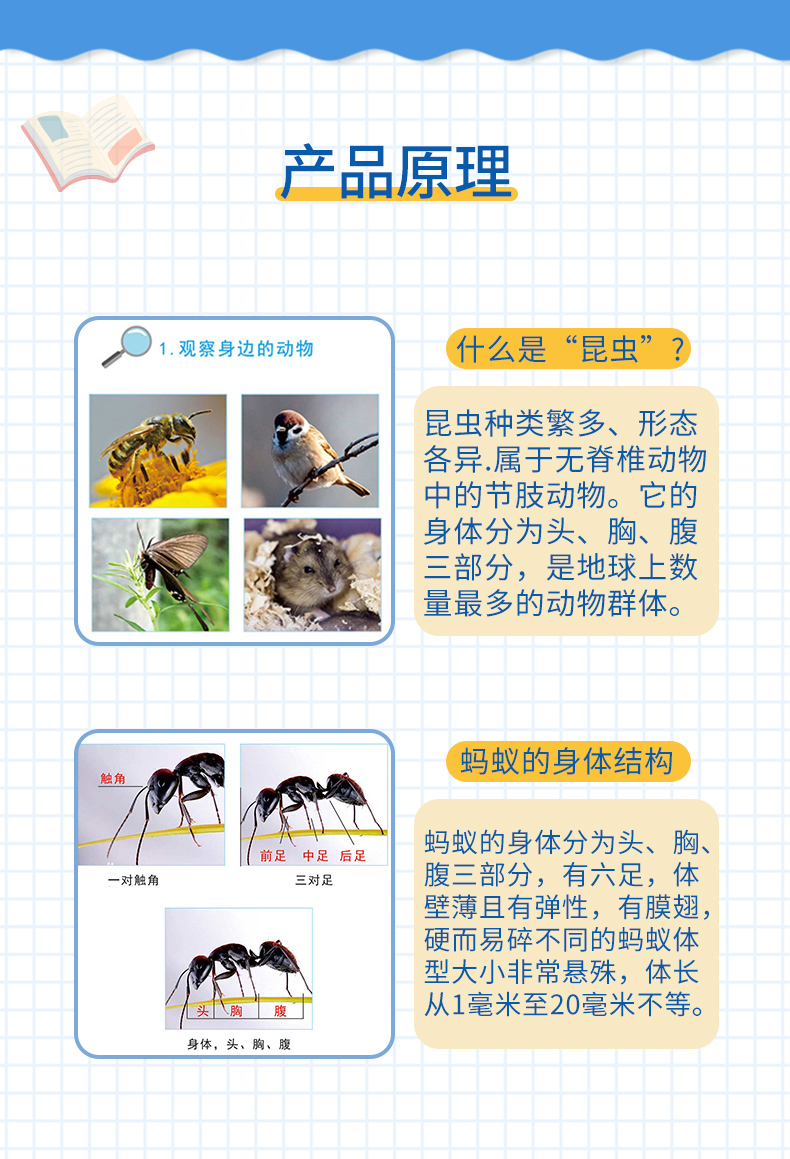 产品原理

1. 观察身边的动物

什么是“昆虫”？

昆虫种类繁多、形态各异.属于无脊椎动物中的节肢动物。它的身体分为头、胸、腹三部分，是地球上数量最多的动物群体。

触角

一对触角

前足 中足 后足

三对足

头 胸 腹

身体，头、胸、腹

蚂蚁的身体结构

蚂蚁的身体分为头、胸、腹三部分，有六足，体壁薄且有弹性，有膜翅，硬而易碎不同的蚂蚁体型大小非常悬殊，体长从1毫米至20毫米不等。